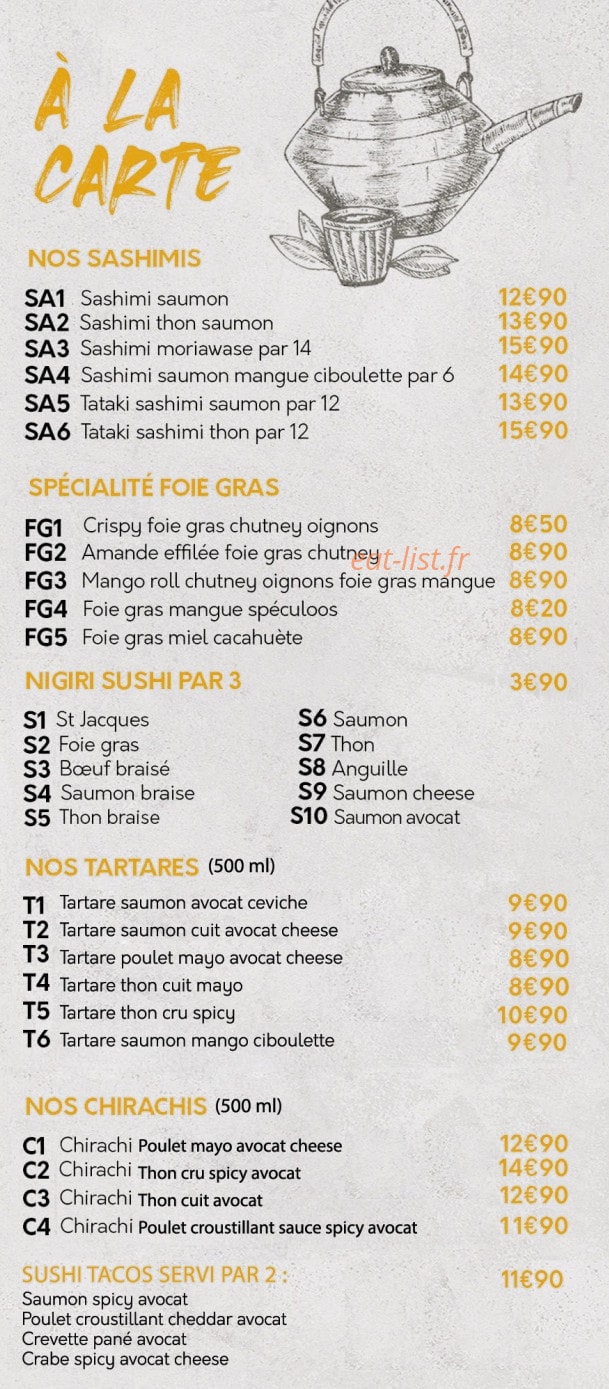 À LA CARTE

NOS SASHIMIS

SA1 Sashimi saumon 12€90
SA2 Sashimi thon saumon 13€90
SA3 Sashimi moriawase par 14 15€90
SA4 Sashimi saumon mangue ciboulette par 6 14€90
SA5 Tataki sashimi saumon par 12 13€90
SA6 Tataki sashimi thon par 12 15€90

SPÉCIALITÉ FOIE GRAS

FG1 Crispy foie gras chutney oignons 8€50
FG2 Amande effilée foie gras chutney 8€90
FG3 Mango roll chutney oignons foie gras mangue 8€90
FG4 Foie gras mangue spéculoos 8€20
FG5 Foie gras miel cacahuète 8€90

eat-list.fr

NIGIRI SUSHI PAR 3 3€90

S1 St Jacques
S2 Foie gras
S3 Bœuf braisé
S4 Saumon braise
S5 Thon braise
S6 Saumon
S7 Thon
S8 Anguille
S9 Saumon cheese
S10 Saumon avocat

NOS TARTARES (500 ml)

T1 Tartare saumon avocat ceviche 9€90
T2 Tartare saumon cuit avocat cheese 9€90
T3 Tartare poulet mayo avocat cheese 8€90
T4 Tartare thon cuit mayo 8€90
T5 Tartare thon cru spicy 10€90
T6 Tartare saumon mango ciboulette 9€90

NOS CHIRACHIS (500 ml)

C1 Chirachi Poulet mayo avocat cheese 12€90
C2 Chirachi Thon cru spicy avocat 14€90
C3 Chirachi Thon cuit avocat 12€90
C4 Chirachi Poulet croustillant sauce spicy avocat 11€90

SUSHI TACOS SERVI PAR 2 : 11€90
Saumon spicy avocat
Poulet croustillant cheddar avocat
Crevette pané avocat
Crabe spicy avocat cheese